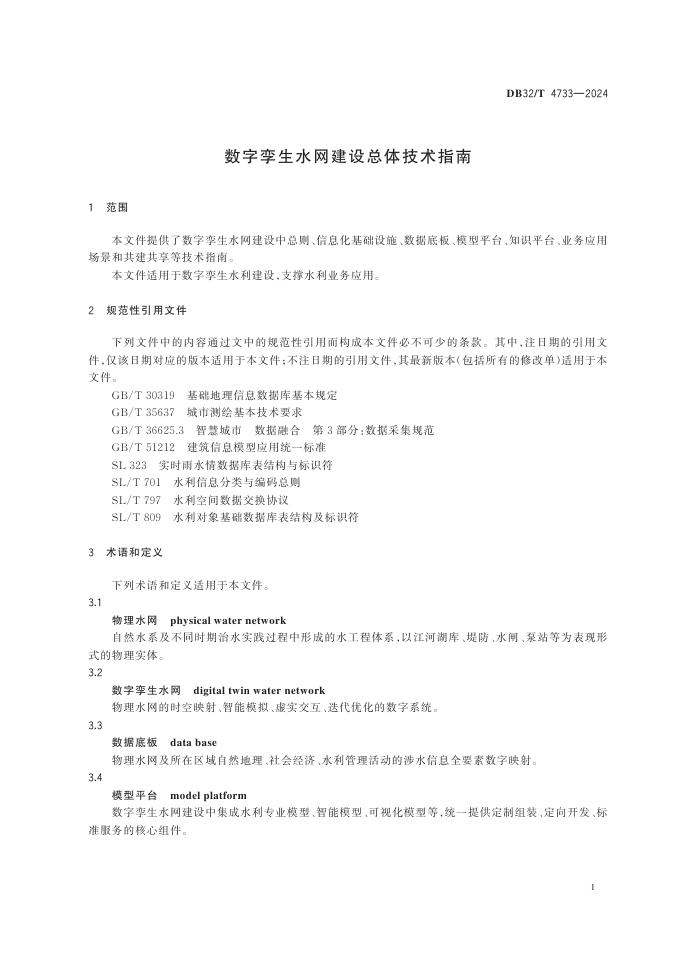 DB32/T 4733—2024

数字孪生水网建设总体技术指南

1 范围

本文件提供了数字孪生水网建设中总则、信息化基础设施、数据底板、模型平台、知识平台、业务应用场景和共建共享等技术指南。

本文件适用于数字孪生水利建设，支撑水利业务应用。

2 规范性引用文件

下列文件中的内容通过文中的规范性引用而构成本文件必不可少的条款。其中，注日期的引用文件，仅该日期对应的版本适用于本文件；不注日期的引用文件，其最新版本（包括所有的修改单）适用于本文件。

GB/T 30319 基础地理信息数据库基本规定
GB/T 35637 城市测绘基本技术要求
GB/T 36625.3 智慧城市 数据融合 第3部分：数据采集规范
GB/T 51212 建筑信息模型应用统一标准
SL 323 实时雨水情数据库表结构与标识符
SL/T 701 水利信息分类与编码总则
SL/T 797 水利空间数据交换协议
SL/T 809 水利对象基础数据库表结构及标识符

3 术语和定义

下列术语和定义适用于本文件。

3.1
物理水网 physical water network
自然水系及不同时期治水实践过程中形成的水工程体系，以江河湖库、堤防、水闸、泵站等为表现形式的物理实体。

3.2
数字孪生水网 digital twin water network
物理水网的时空映射、智能模拟、虚实交互、迭代优化的数字系统。

3.3
数据底板 data base
物理水网及所在区域自然地理、社会经济、水利管理活动的涉水信息全要素数字映射。

3.4
模型平台 model platform
数字孪生水网建设中集成水利专业模型、智能模型、可视化模型等，统一提供定制组装、定向开发、标准服务的核心组件。

1